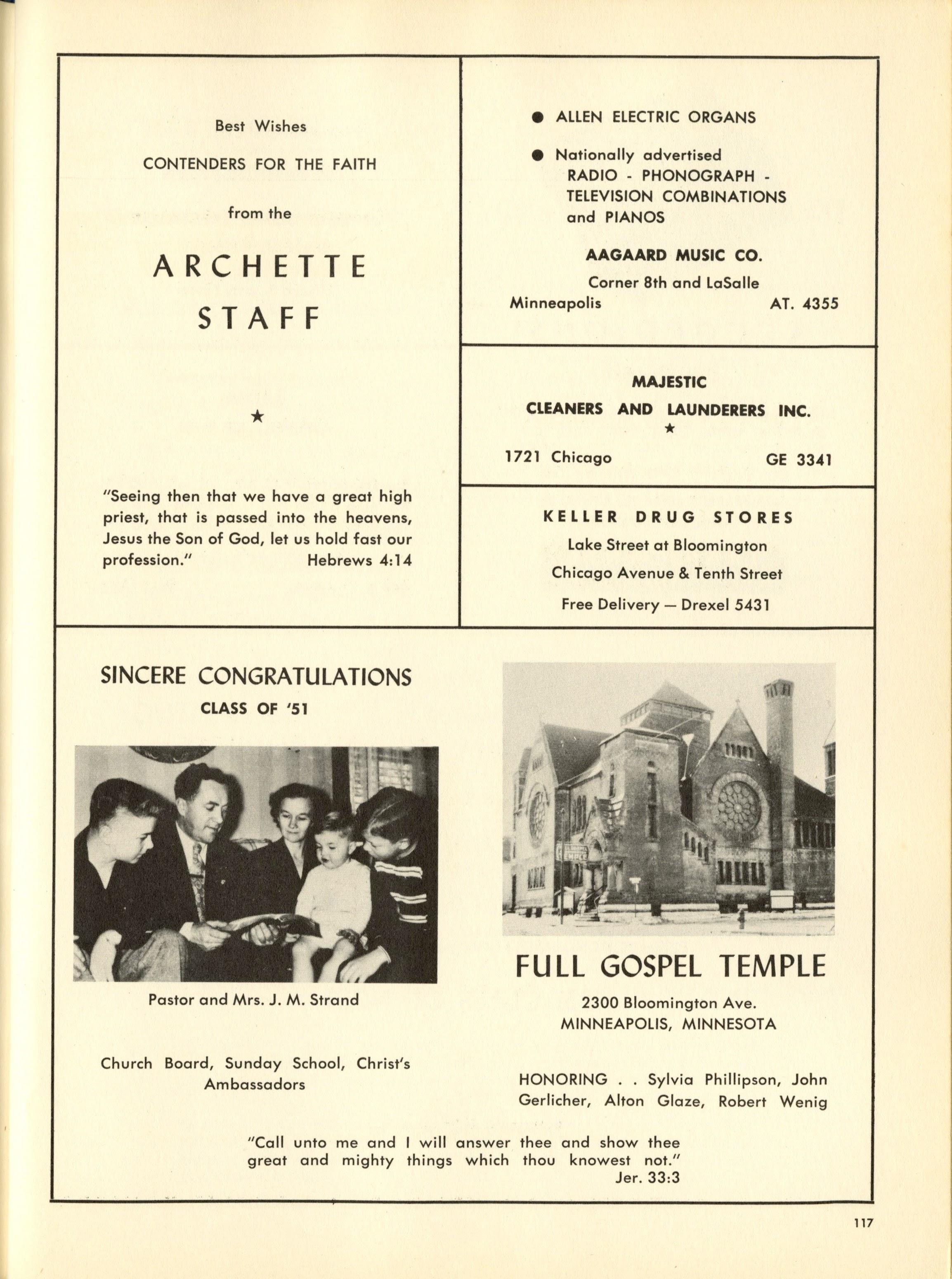 Best Wishes

CONTENDERS FOR THE FAITH

from the

ARCHETTE STAFF

★

"Seeing then that we have a great high priest, that is passed into the heavens, Jesus the Son of God, let us hold fast our profession." Hebrews 4:14

● ALLEN ELECTRIC ORGANS

● Nationally advertised RADIO - PHONOGRAPH - TELEVISION COMBINATIONS and PIANOS

AAGAARD MUSIC CO.

Corner 8th and LaSalle

Minneapolis AT. 4355

MAJESTIC

CLEANERS AND LAUNDERERS INC.

★

1721 Chicago GE 3341

KELLER DRUG STORES

Lake Street at Bloomington

Chicago Avenue & Tenth Street

Free Delivery — Drexel 5431

SINCERE CONGRATULATIONS

CLASS OF '51

Pastor and Mrs. J. M. Strand

Church Board, Sunday School, Christ's Ambassadors

FULL GOSPEL TEMPLE

2300 Bloomington Ave.
MINNEAPOLIS, MINNESOTA

HONORING . . Sylvia Phillipson, John Gerlicher, Alton Glaze, Robert Wenig

"Call unto me and I will answer thee and show thee great and mighty things which thou knowest not."
Jer. 33:3

117